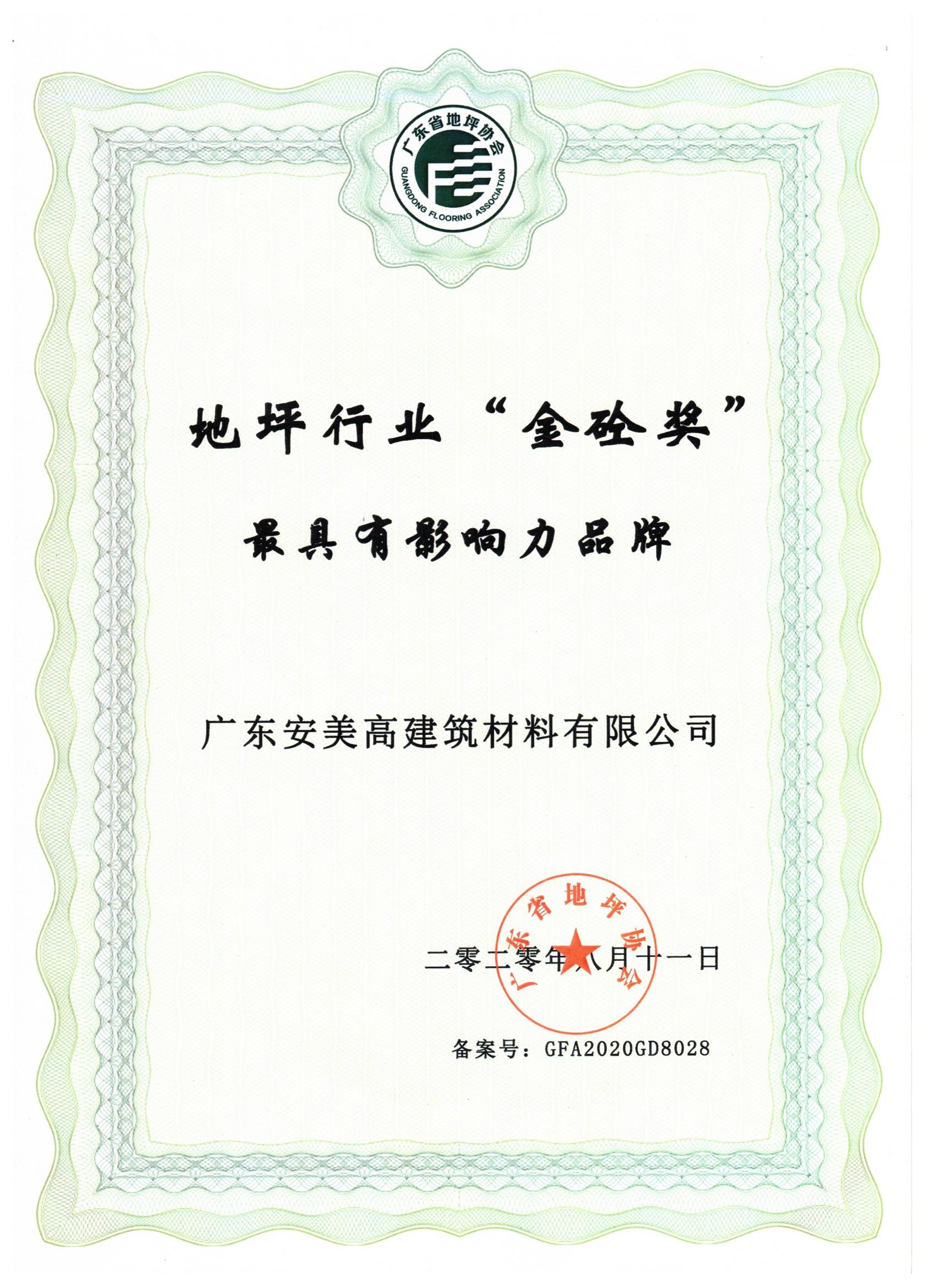 广东省地坪协会
GUANGDONG FLOORING ASSOCIATION

地坪行业“金砼奖”

最具有影响力品牌

广东安美高建筑材料有限公司

广东省地坪协会

二零二零年八月十一日

备案号：GFA2020GD8028